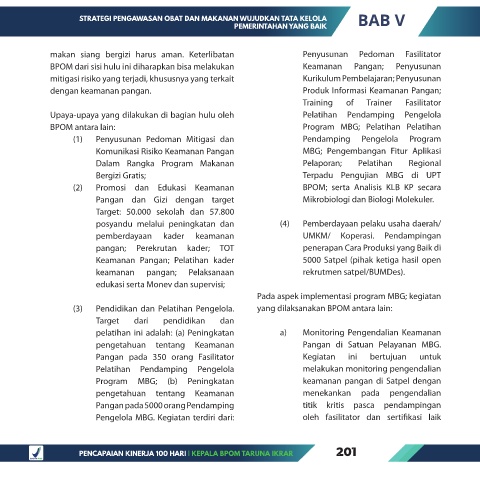 STRATEGI PENGAWASAN OBAT DAN MAKANAN WUJUDKAN TATA KELOLA PEMERINTAHAN YANG BAIK

BAB V

makan siang bergizi harus aman. Keterlibatan BPOM dari sisi hulu ini diharapkan bisa melakukan mitigasi risiko yang terjadi, khususnya yang terkait dengan keamanan pangan.

Upaya-upaya yang dilakukan di bagian hulu oleh BPOM antara lain:

(1) Penyusunan Pedoman Mitigasi dan Komunikasi Risiko Keamanan Pangan Dalam Rangka Program Makanan Bergizi Gratis;

(2) Promosi dan Edukasi Keamanan Pangan dan Gizi dengan target Target: 50.000 sekolah dan 57.800 posyandu melalui peningkatan dan pemberdayaan kader keamanan pangan; Perekrutan kader; TOT Keamanan Pangan; Pelatihan kader keamanan pangan; Pelaksanaan edukasi serta Monev dan supervisi;

(3) Pendidikan dan Pelatihan Pengelola. Target dari pendidikan dan pelatihan ini adalah: (a) Peningkatan pengetahuan tentang Keamanan Pangan pada 350 orang Fasilitator Pelatihan Pendamping Pengelola Program MBG; (b) Peningkatan pengetahuan tentang Keamanan Pangan pada 5000 orang Pendamping Pengelola MBG. Kegiatan terdiri dari: Penyusunan Pedoman Fasilitator Keamanan Pangan; Penyusunan Kurikulum Pembelajaran; Penyusunan Produk Informasi Keamanan Pangan; Training of Trainer Fasilitator Pelatihan Pendamping Pengelola Program MBG; Pelatihan Pelatihan Pendamping Pengelola Program MBG; Pengembangan Fitur Aplikasi Pelaporan; Pelatihan Regional Terpadu Pengujian MBG di UPT BPOM; serta Analisis KLB KP secara Mikrobiologi dan Biologi Molekuler.

(4) Pemberdayaan pelaku usaha daerah/ UMKM/ Koperasi. Pendampingan penerapan Cara Produksi yang Baik di 5000 Satpel (pihak ketiga hasil open rekrutmen satpel/BUMDes).

Pada aspek implementasi program MBG; kegiatan yang dilaksanakan BPOM antara lain:

a) Monitoring Pengendalian Keamanan Pangan di Satuan Pelayanan MBG. Kegiatan ini bertujuan untuk melakukan monitoring pengendalian keamanan pangan di Satpel dengan menekankan pada pengendalian titik kritis pasca pendampingan oleh fasilitator dan sertifikasi laik

PENCAPAIAN KINERJA 100 HARI | KEPALA BPOM TARUNA IKRAR

201